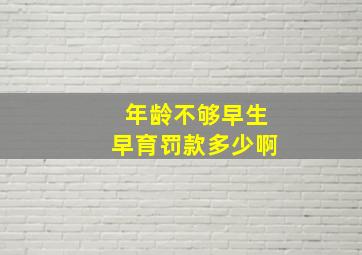 年龄不够早生
早育罚款多少啊